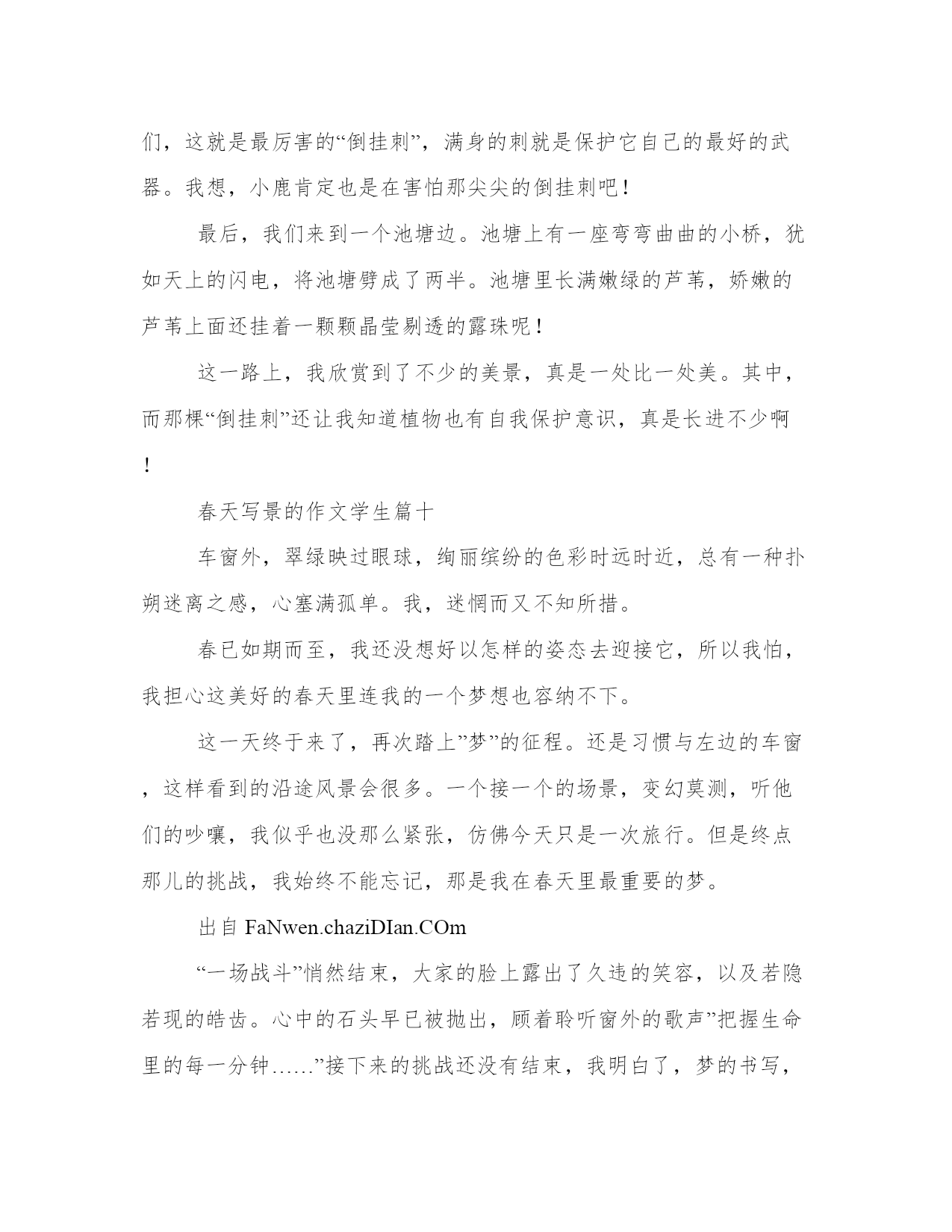 们，这就是最厉害的“倒挂刺”，满身的刺就是保护它自己的最好的武器。我想，小鹿肯定也是在害怕那尖尖的倒挂刺吧！

最后，我们来到一个池塘边。池塘上有一座弯弯曲曲的小桥，犹如天上的闪电，将池塘劈成了两半。池塘里长满嫩绿的芦苇，娇嫩的芦苇上面还挂着一颗颗晶莹剔透的露珠呢！

这一路上，我欣赏到了不少的美景，真是一处比一处美。其中，而那棵“倒挂刺”还让我知道植物也有自我保护意识，真是长进不少啊！

春天写景的作文学生篇十

车窗外，翠绿映过眼球，绚丽缤纷的色彩时远时近，总有一种扑朔迷离之感，心塞满孤单。我，迷惘而又不知所措。

春已如期而至，我还没想好以怎样的姿态去迎接它，所以我怕，我担心这美好的春天里连我的一个梦想也容纳不下。

这一天终于来了，再次踏上”梦”的征程。还是习惯与左边的车窗，这样看到的沿途风景会很多。一个接一个的场景，变幻莫测，听他们的吵嚷，我似乎也没那么紧张，仿佛今天只是一次旅行。但是终点那儿的挑战，我始终不能忘记，那是我在春天里最重要的梦。

出自 FaNwen.chaziDIan.COm

“一场战斗”悄然结束，大家的脸上露出了久违的笑容，以及若隐若现的皓齿。心中的石头早已被抛出，顾着聆听窗外的歌声”把握生命里的每一分钟……”接下来的挑战还没有结束，我明白了，梦的书写，